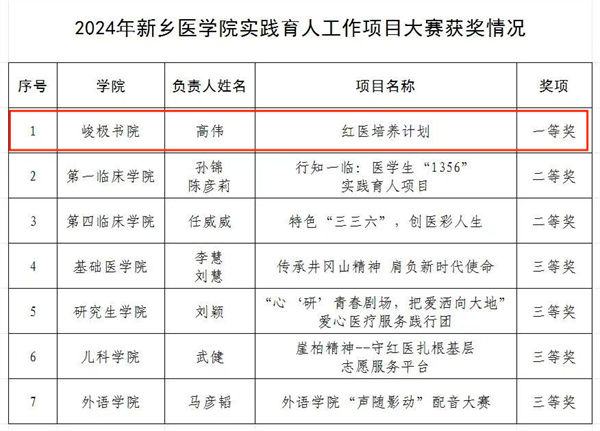 2024年新乡医学院实践育人工作项目大赛获奖情况

| 序号 | 学院 | 负责人姓名 | 项目名称 | 奖项 |
|---|---|---|---|---|
| 1 | 峻极书院 | 高伟 | 红医培养计划 | 一等奖 |
| 2 | 第一临床学院 | 孙锦 陈彦莉 | 行知一临：医学生“1356”实践育人项目 | 二等奖 |
| 3 | 第四临床学院 | 任威威 | 特色“三三六”，创医彩人生 | 二等奖 |
| 4 | 基础医学院 | 李慧 刘慧 | 传承井冈山精神 肩负新时代使命 | 三等奖 |
| 5 | 研究生学院 | 刘颖 | “心‘研’青春剧场，把爱洒向大地”爱心医疗服务践行团 | 三等奖 |
| 6 | 儿科学院 | 武健 | 崖柏精神--守红医扎根基层志愿服务平台 | 三等奖 |
| 7 | 外语学院 | 马彦韬 | 外语学院“声随影动”配音大赛 | 三等奖 |